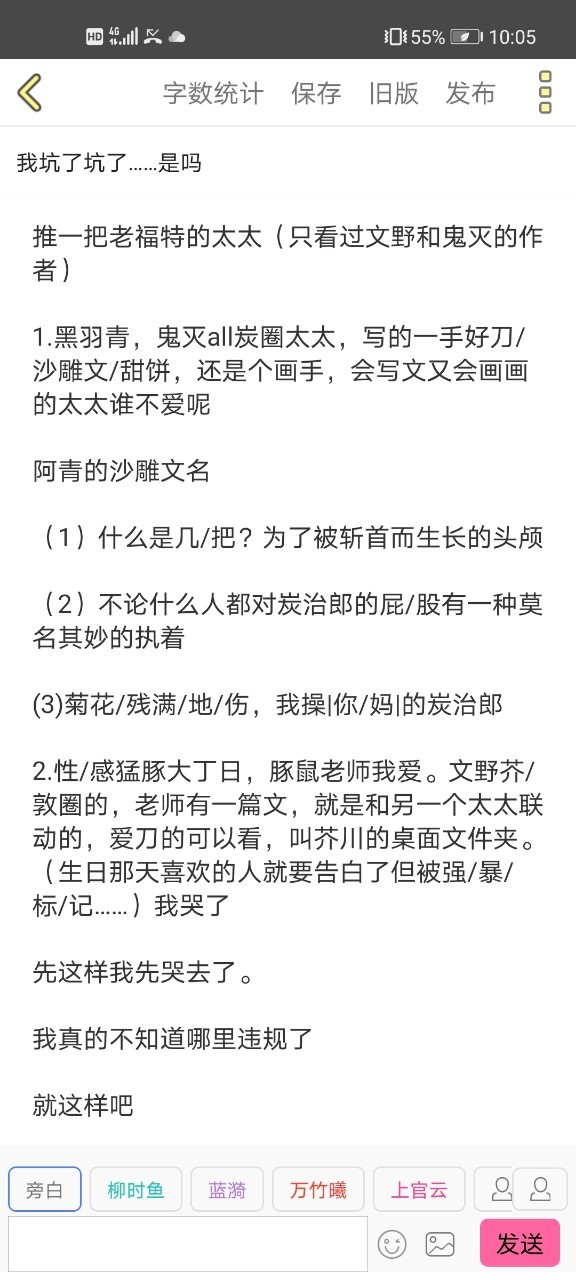 HD 4G 55% 10:05

字数统计 保存 旧版 发布

我坑了坑了……是吗

推一把老福特的太太（只看过文野和鬼灭的作者）

1.黑羽青，鬼灭all炭圈太太，写的一手好刀/沙雕文/甜饼，还是个画手，会写文又会画画的太太谁不爱呢

阿青的沙雕文名

（1）什么是几/把？为了被斩首而生长的头颅

（2）不论什么人都对炭治郎的屁/股有一种莫名其妙的执着

(3)菊花/残满/地/伤，我操|你/妈|的炭治郎

2.性/感猛豚大丁日，豚鼠老师我爱。文野芥/敦圈的，老师有一篇文，就是和另一个太太联动的，爱刀的可以看，叫芥川的桌面文件夹。（生日那天喜欢的人就要告白了但被强/暴/标/记……）我哭了

先这样我先哭去了。

我真的不知道哪里违规了

就这样吧

旁白 柳时鱼 蓝漪 万竹曦 上官云

发送